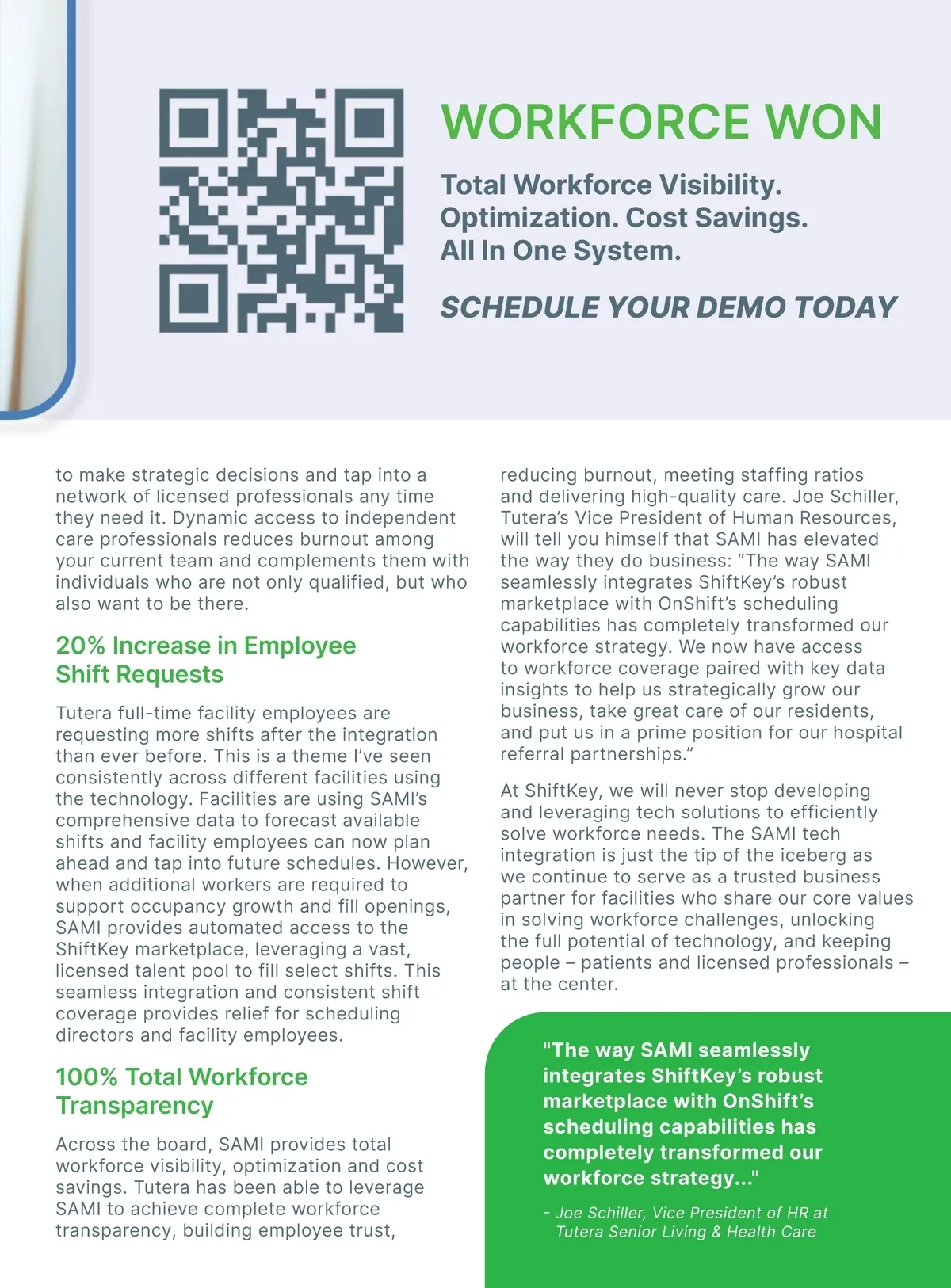 WORKFORCE WON

Total Workforce Visibility. Optimization. Cost Savings. All In One System.

SCHEDULE YOUR DEMO TODAY

to make strategic decisions and tap into a network of licensed professionals any time they need it. Dynamic access to independent care professionals reduces burnout among your current team and complements them with individuals who are not only qualified, but who also want to be there.

20% Increase in Employee Shift Requests

Tutera full-time facility employees are requesting more shifts after the integration than ever before. This is a theme I've seen consistently across different facilities using the technology. Facilities are using SAMI's comprehensive data to forecast available shifts and facility employees can now plan ahead and tap into future schedules. However, when additional workers are required to support occupancy growth and fill openings, SAMI provides automated access to the ShiftKey marketplace, leveraging a vast, licensed talent pool to fill select shifts. This seamless integration and consistent shift coverage provides relief for scheduling directors and facility employees.

100% Total Workforce Transparency

Across the board, SAMI provides total workforce visibility, optimization and cost savings. Tutera has been able to leverage SAMI to achieve complete workforce transparency, building employee trust,

reducing burnout, meeting staffing ratios and delivering high-quality care. Joe Schiller, Tutera's Vice President of Human Resources, will tell you himself that SAMI has elevated the way they do business: "The way SAMI seamlessly integrates ShiftKey's robust marketplace with OnShift's scheduling capabilities has completely transformed our workforce strategy. We now have access to workforce coverage paired with key data insights to help us strategically grow our business, take great care of our residents, and put us in a prime position for our hospital referral partnerships."

At ShiftKey, we will never stop developing and leveraging tech solutions to efficiently solve workforce needs. The SAMI tech integration is just the tip of the iceberg as we continue to serve as a trusted business partner for facilities who share our core values in solving workforce challenges, unlocking the full potential of technology, and keeping people – patients and licensed professionals – at the center.

"The way SAMI seamlessly integrates ShiftKey's robust marketplace with OnShift's scheduling capabilities has completely transformed our workforce strategy..."

- Joe Schiller, Vice President of HR at Tutera Senior Living & Health Care